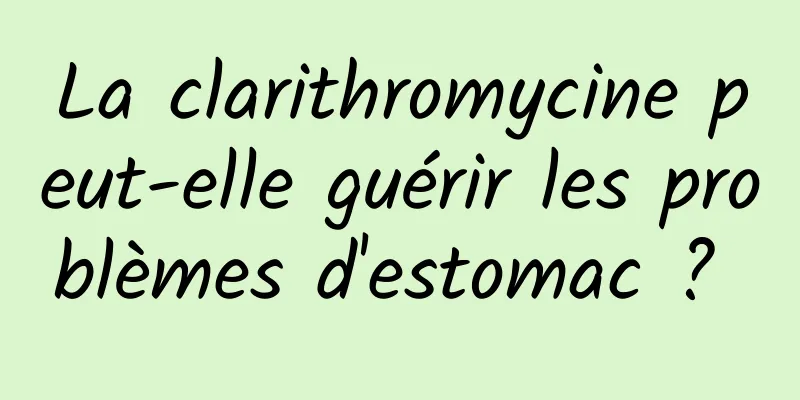 La clarithromycine peut-elle guérir les problèmes d'estomac ?